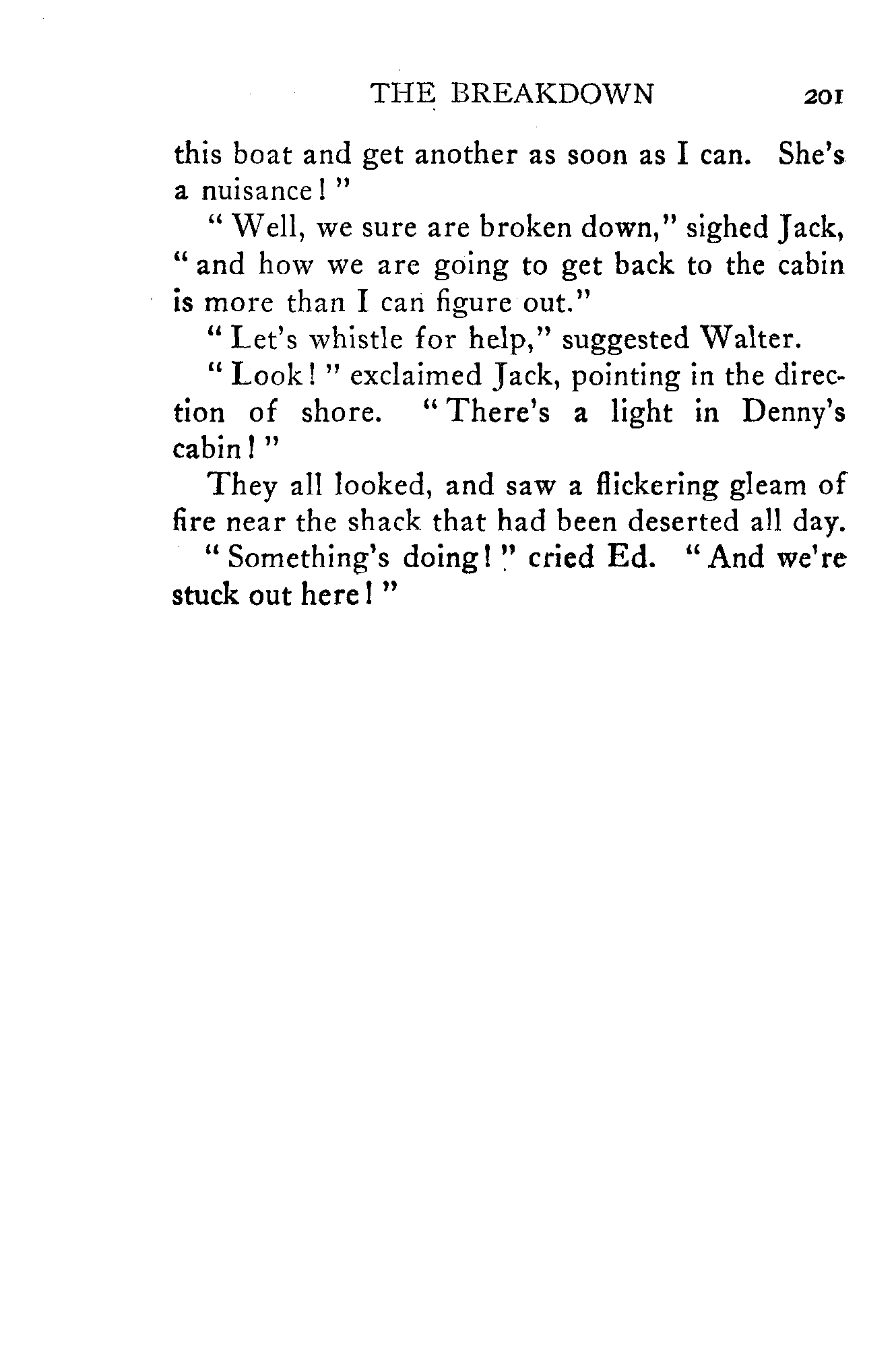 THE BREAKDOWN 201

this boat and get another as soon as I can. She's a nuisance!"

"Well, we sure are broken down," sighed Jack, "and how we are going to get back to the cabin is more than I can figure out."

"Let's whistle for help," suggested Walter.

"Look!" exclaimed Jack, pointing in the direction of shore. "There's a light in Denny's cabin!"

They all looked, and saw a flickering gleam of fire near the shack that had been deserted all day.

"Something's doing!" cried Ed. "And we're stuck out here!"